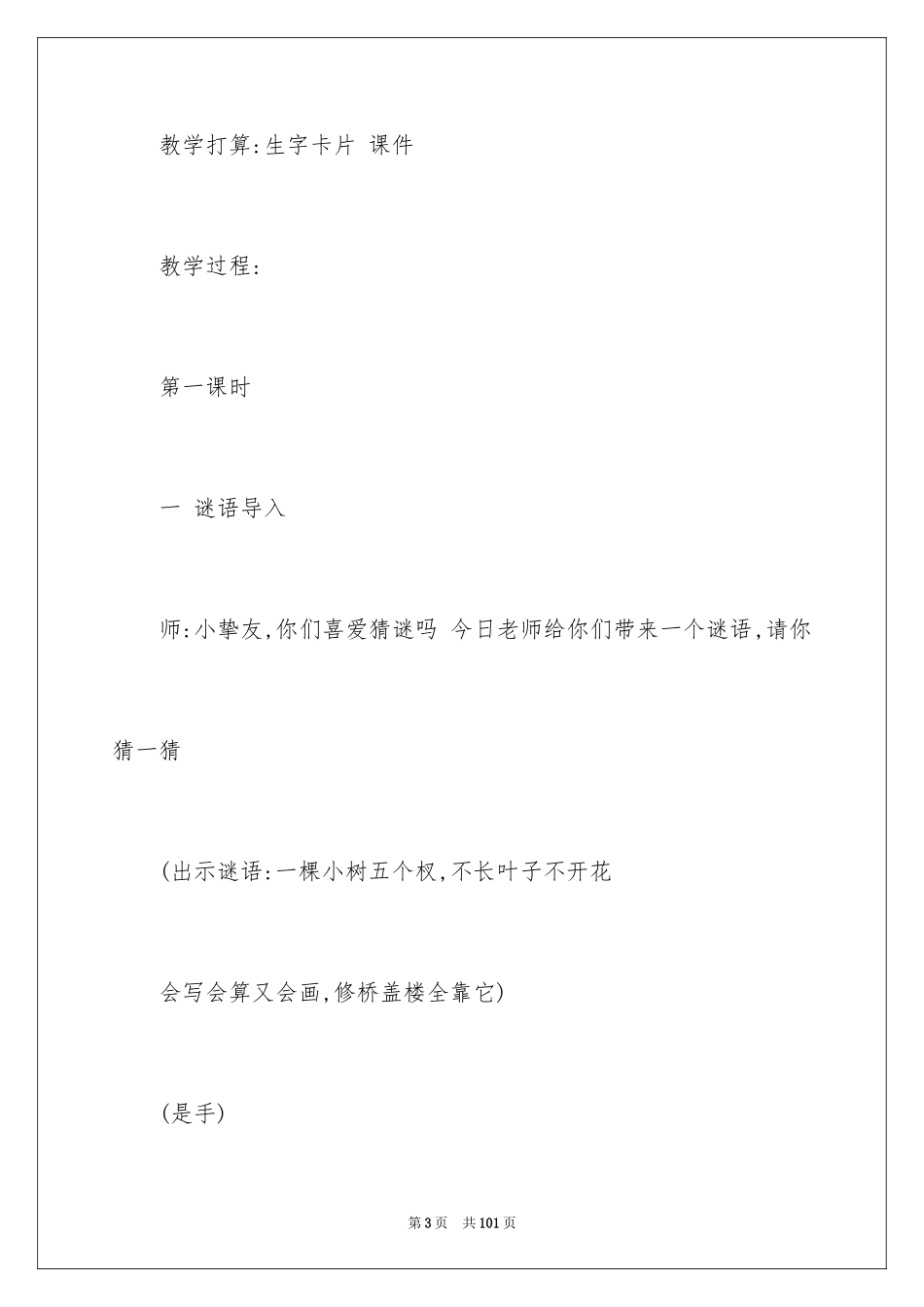 教学打算:生字卡片 课件

教学过程:

第一课时

一 谜语导入

师:小挚友,你们喜爱猜谜吗 今日老师给你们带来一个谜语,请你猜一猜

(出示谜语:一棵小树五个杈,不长叶子不开花

会写会算又会画,修桥盖楼全靠它)

(是手)

第3页 共101页